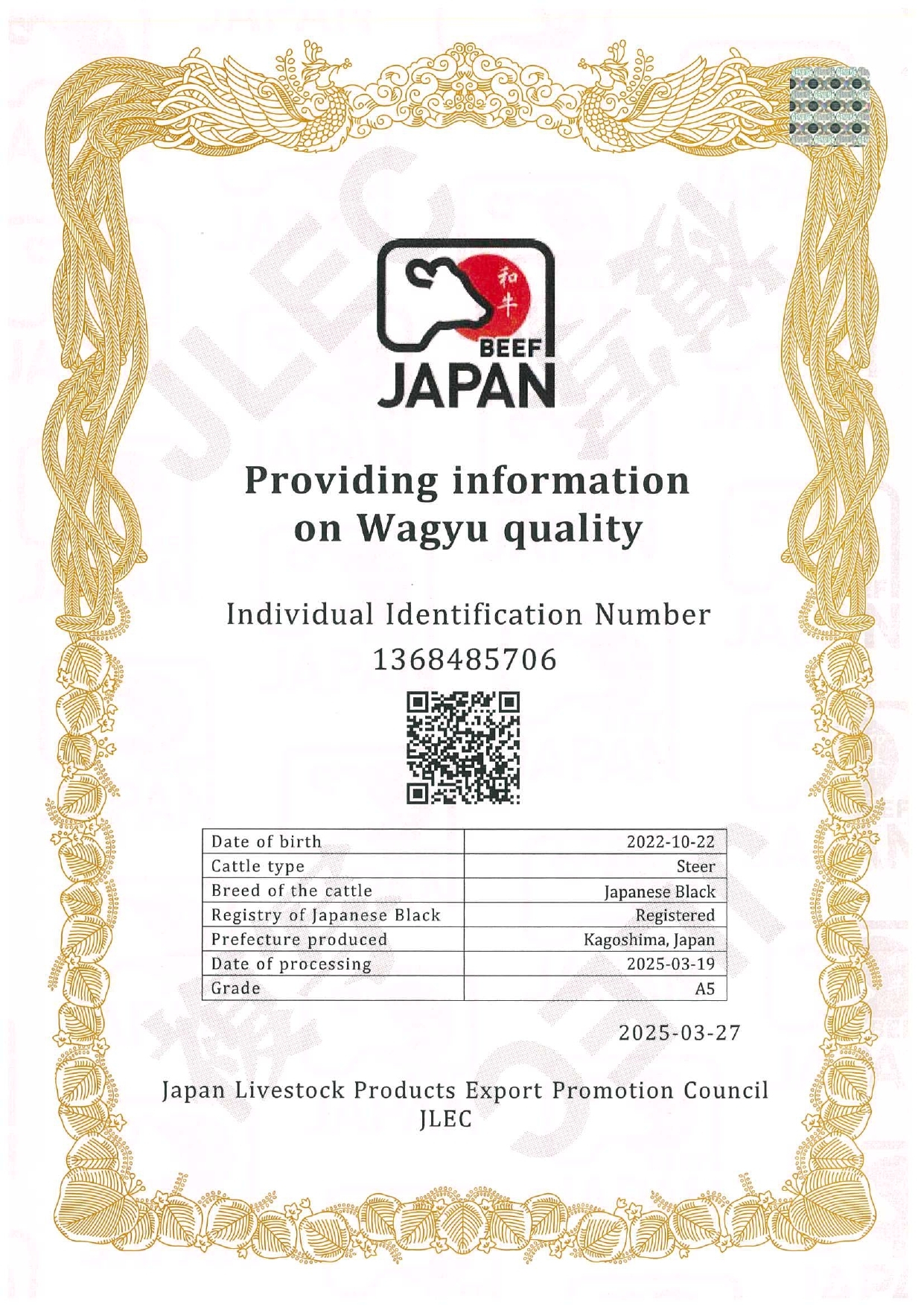 和牛
BEEF
JAPAN

Providing information on Wagyu quality

Individual Identification Number
1368485706

| Date of birth | 2022-10-22 |
|---|---|
| Cattle type | Steer |
| Breed of the cattle | Japanese Black |
| Registry of Japanese Black | Registered |
| Prefecture produced | Kagoshima, Japan |
| Date of processing | 2025-03-19 |
| Grade | A5 |

2025-03-27

Japan Livestock Products Export Promotion Council
JLEC